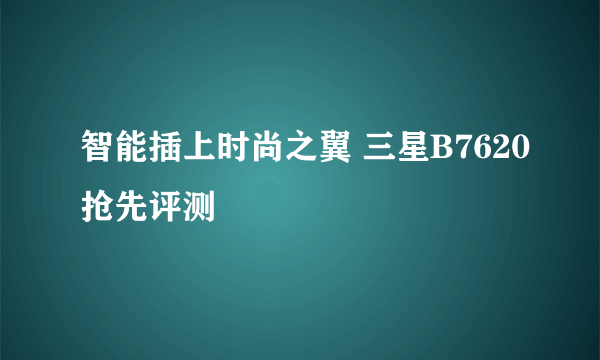 智能插上时尚之翼 三星B7620抢先评测